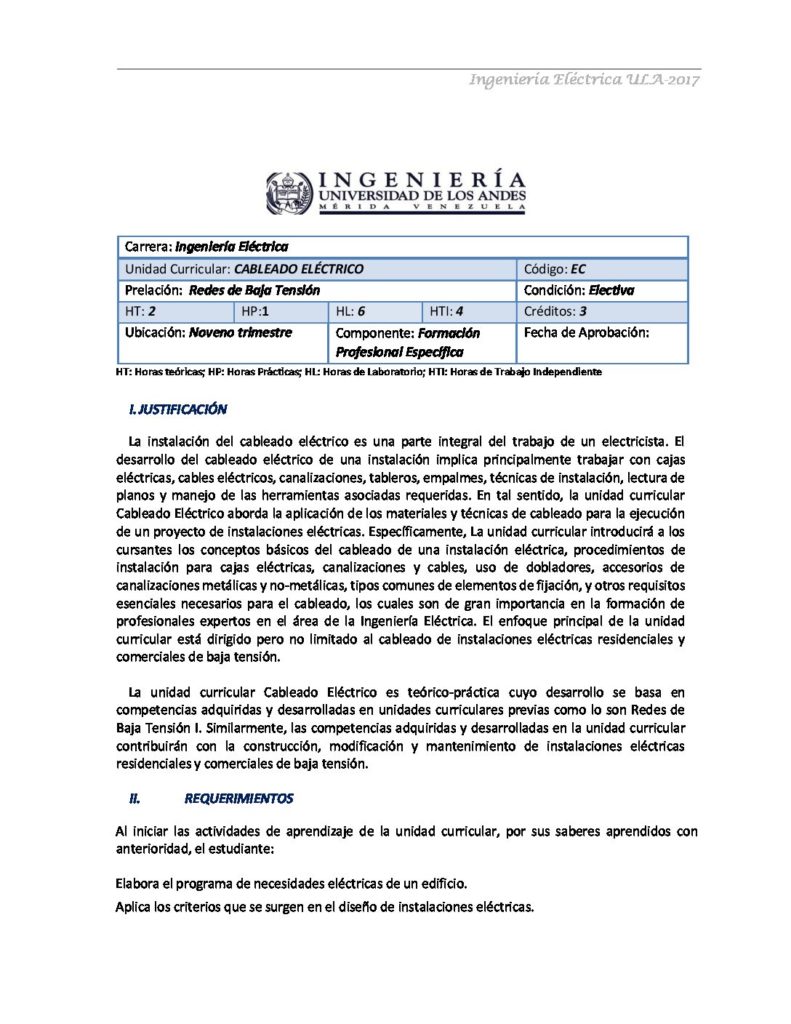 Ingeniería Eléctrica ULA-2017

INGENIERÍA
UNIVERSIDAD DE LOS ANDES
MÉRIDA VENEZUELA

| Carrera: Ingeniería Eléctrica | | | | |
|---|---|---|---|---|
| Unidad Curricular: CABLEADO ELÉCTRICO | | | | Código: EC |
| Prelación: Redes de Baja Tensión | | | | Condición: Electiva |
| HT: 2 | HP:1 | HL: 6 | HTI: 4 | Créditos: 3 |
| Ubicación: Noveno trimestre | | Componente: Formación Profesional Específica | | Fecha de Aprobación: |

HT: Horas teóricas; HP: Horas Prácticas; HL: Horas de Laboratorio; HTI: Horas de Trabajo Independiente

I. JUSTIFICACIÓN

La instalación del cableado eléctrico es una parte integral del trabajo de un electricista. El desarrollo del cableado eléctrico de una instalación implica principalmente trabajar con cajas eléctricas, cables eléctricos, canalizaciones, tableros, empalmes, técnicas de instalación, lectura de planos y manejo de las herramientas asociadas requeridas. En tal sentido, la unidad curricular Cableado Eléctrico aborda la aplicación de los materiales y técnicas de cableado para la ejecución de un proyecto de instalaciones eléctricas. Específicamente, La unidad curricular introducirá a los cursantes los conceptos básicos del cableado de una instalación eléctrica, procedimientos de instalación para cajas eléctricas, canalizaciones y cables, uso de dobladores, accesorios de canalizaciones metálicas y no-metálicas, tipos comunes de elementos de fijación, y otros requisitos esenciales necesarios para el cableado, los cuales son de gran importancia en la formación de profesionales expertos en el área de la Ingeniería Eléctrica. El enfoque principal de la unidad curricular está dirigido pero no limitado al cableado de instalaciones eléctricas residenciales y comerciales de baja tensión.

La unidad curricular Cableado Eléctrico es teórico-práctica cuyo desarrollo se basa en competencias adquiridas y desarrolladas en unidades curriculares previas como lo son Redes de Baja Tensión I. Similarmente, las competencias adquiridas y desarrolladas en la unidad curricular contribuirán con la construcción, modificación y mantenimiento de instalaciones eléctricas residenciales y comerciales de baja tensión.

II. REQUERIMIENTOS

Al iniciar las actividades de aprendizaje de la unidad curricular, por sus saberes aprendidos con anterioridad, el estudiante:

Elabora el programa de necesidades eléctricas de un edificio.

Aplica los criterios que se surgen en el diseño de instalaciones eléctricas.